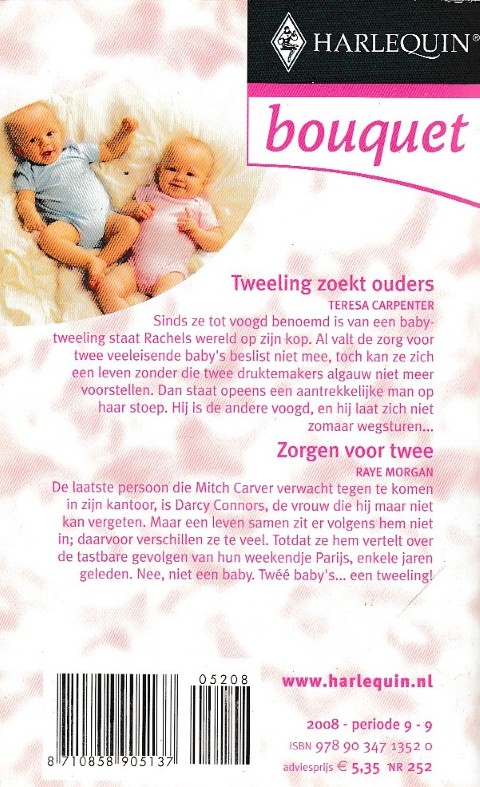 HARLEQUIN®

bouquet

Tweeling zoekt ouders

TERESA CARPENTER

Sinds ze tot voogd benoemd is van een babytweeling staat Rachels wereld op zijn kop. Al valt de zorg voor twee veeleisende baby's beslist niet mee, toch kan ze zich een leven zonder die twee druktemakers algauw niet meer voorstellen. Dan staat opeens een aantrekkelijke man op haar stoep. Hij is de andere voogd, en hij laat zich niet zomaar wegsturen...

Zorgen voor twee

RAYE MORGAN

De laatste persoon die Mitch Carver verwacht tegen te komen in zijn kantoor, is Darcy Connors, de vrouw die hij maar niet kan vergeten. Maar een leven samen zit er volgens hem niet in; daarvoor verschillen ze te veel. Totdat ze hem vertelt over de tastbare gevolgen van hun weekendje Parijs, enkele jaren geleden. Nee, niet een baby. Twéé baby's... een tweeling!

05208

8 710858 905137

www.harlequin.nl

2008 - periode 9 - 9

ISBN 978 90 347 1352 0

adviesprijs € 5,35 NR 252